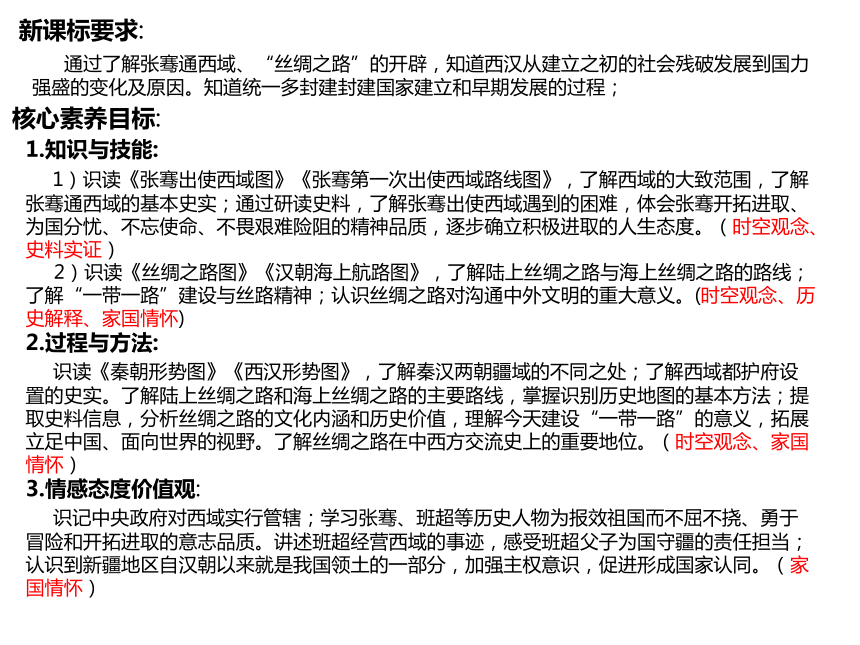 新课标要求:

通过了解张骞通西域、“丝绸之路”的开辟，知道西汉从建立之初的社会残破发展到国力强盛的变化及原因。知道统一多封建封建国家建立和早期发展的过程；

核心素养目标:

1.知识与技能:

1）识读《张骞出使西域图》《张骞第一次出使西域路线图》，了解西域的大致范围，了解张骞通西域的基本史实；通过研读史料，了解张骞出使西域遇到的困难，体会张骞开拓进取、为国分忧、不忘使命、不畏艰难险阻的精神品质，逐步确立积极进取的人生态度。（时空观念、史料实证）

2）识读《丝绸之路图》《汉朝海上航路图》，了解陆上丝绸之路与海上丝绸之路的路线；了解“一带一路”建设与丝路精神；认识丝绸之路对沟通中外文明的重大意义。(时空观念、历史解释、家国情怀)

2.过程与方法:

识读《秦朝形势图》《西汉形势图》，了解秦汉两朝疆域的不同之处；了解西域都护府设置的史实。了解陆上丝绸之路和海上丝绸之路的主要路线，掌握识别历史地图的基本方法；提取史料信息，分析丝绸之路的文化内涵和历史价值，理解今天建设“一带一路”的意义，拓展立足中国、面向世界的视野。了解丝绸之路在中西方交流史上的重要地位。（时空观念、家国情怀）

3.情感态度价值观:

识记中央政府对西域实行管辖；学习张骞、班超等历史人物为报效祖国而不屈不挠、勇于冒险和开拓进取的意志品质。讲述班超经营西域的事迹，感受班超父子为国守疆的责任担当；认识到新疆地区自汉朝以来就是我国领土的一部分，加强主权意识，促进形成国家认同。（家国情怀）